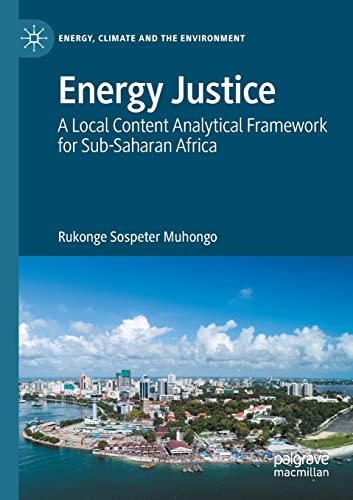 ENERGY, CLIMATE AND THE ENVIRONMENT

Energy Justice

A Local Content Analytical Framework for Sub-Saharan Africa

Rukonge Sospeter Muhongo

palgrave macmillan